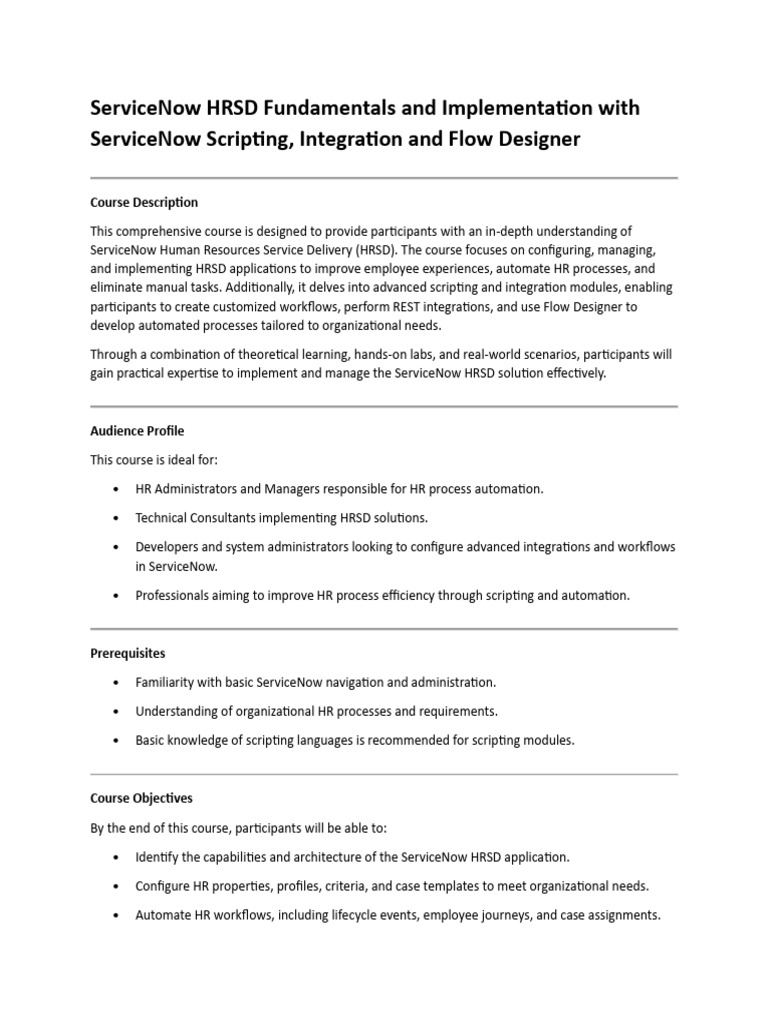 ServiceNow HRSD Fundamentals and Implementation with ServiceNow Scripting, Integration and Flow Designer

Course Description

This comprehensive course is designed to provide participants with an in-depth understanding of ServiceNow Human Resources Service Delivery (HRSD). The course focuses on configuring, managing, and implementing HRSD applications to improve employee experiences, automate HR processes, and eliminate manual tasks. Additionally, it delves into advanced scripting and integration modules, enabling participants to create customized workflows, perform REST integrations, and use Flow Designer to develop automated processes tailored to organizational needs.

Through a combination of theoretical learning, hands-on labs, and real-world scenarios, participants will gain practical expertise to implement and manage the ServiceNow HRSD solution effectively.

Audience Profile

This course is ideal for:

• HR Administrators and Managers responsible for HR process automation.

• Technical Consultants implementing HRSD solutions.

• Developers and system administrators looking to configure advanced integrations and workflows in ServiceNow.

• Professionals aiming to improve HR process efficiency through scripting and automation.

Prerequisites

• Familiarity with basic ServiceNow navigation and administration.

• Understanding of organizational HR processes and requirements.

• Basic knowledge of scripting languages is recommended for scripting modules.

Course Objectives

By the end of this course, participants will be able to:

• Identify the capabilities and architecture of the ServiceNow HRSD application.

• Configure HR properties, profiles, criteria, and case templates to meet organizational needs.

• Automate HR workflows, including lifecycle events, employee journeys, and case assignments.